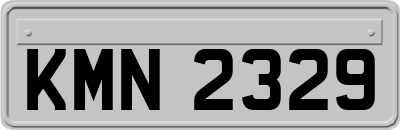 KMN 2329